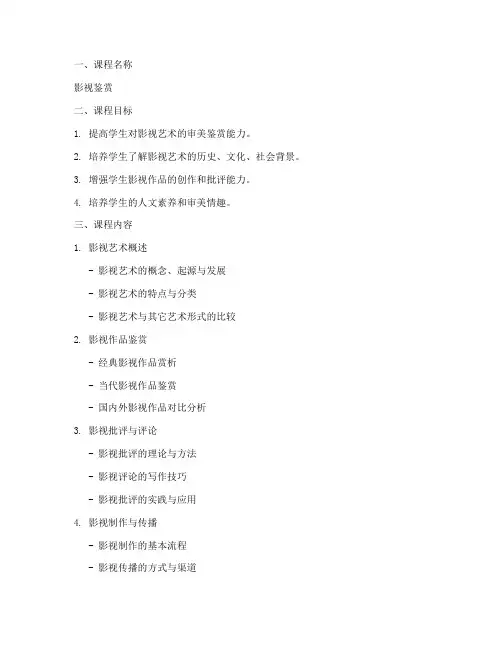 一、课程名称

影视鉴赏

二、课程目标

1. 提高学生对影视艺术的审美鉴赏能力。

2. 培养学生了解影视艺术的历史、文化、社会背景。

3. 增强学生影视作品的创作和批评能力。

4. 培养学生的人文素养和审美情趣。

三、课程内容

1. 影视艺术概述

- 影视艺术的概念、起源与发展

- 影视艺术的特点与分类

- 影视艺术与其它艺术形式的比较

2. 影视作品鉴赏

- 经典影视作品赏析

- 当代影视作品鉴赏

- 国内外影视作品对比分析

3. 影视批评与评论

- 影视批评的理论与方法

- 影视评论的写作技巧

- 影视批评的实践与应用

4. 影视制作与传播

- 影视制作的基本流程

- 影视传播的方式与渠道